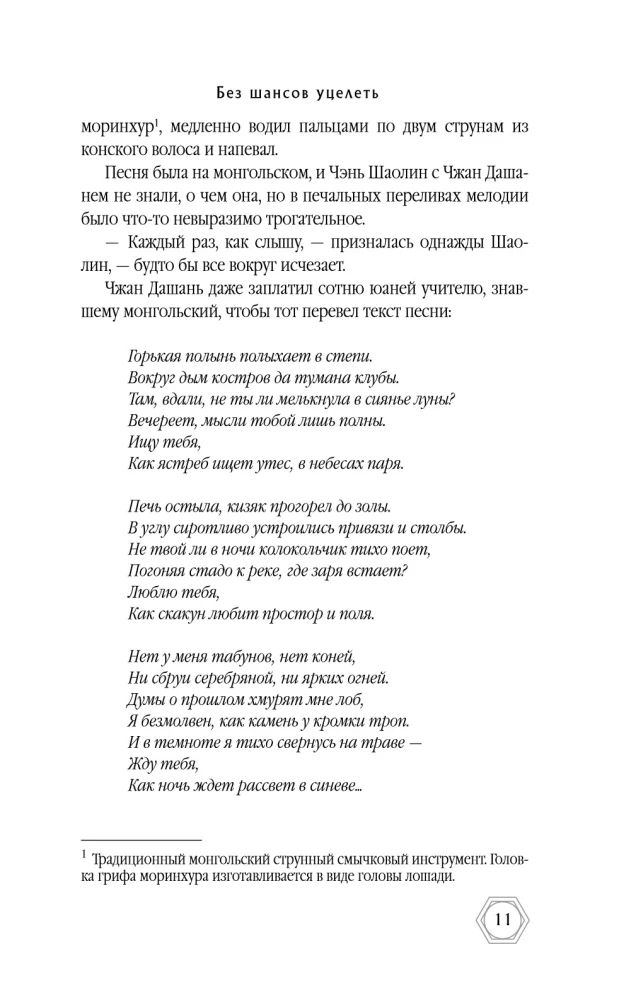 Без шансов уцелеть

моринхур$^{1}$, медленно водил пальцами по двум струнам из конского волоса и напевал.

Песня была на монгольском, и Чэнь Шаолин с Чжан Дашанем не знали, о чем она, но в печальных переливах мелодии было что-то невыразимо трогательное.

— Каждый раз, как слышу, — призналась однажды Шаолин, — будто бы все вокруг исчезает.

Чжан Дашань даже заплатил сотню юаней учителю, знавшему монгольский, чтобы тот перевел текст песни:

Горькая полынь полыхает в степи.
Вокруг дым костров да тумана клубы.
Там, вдали, не ты ли мелькнула в сиянье луны?
Вечереет, мысли тобой лишь полны.
Ищу тебя,
Как ястреб ищет утес, в небесах паря.

Печь остыла, кизяк прогорел до золы.
В углу сиротливо устроились привязи и столбы.
Не твой ли в ночи колокольчик тихо поет,
Погоняя стадо к реке, где заря встает?
Люблю тебя,
Как скакун любит простор и поля.

Нет у меня табунов, нет коней,
Ни сбруи серебряной, ни ярких огней.
Думы о прошлом хмурят мне лоб,
Я безмолвен, как камень у кромки троп.
И в темноте я тихо свернусь на траве —
Жду тебя,
Как ночь ждет рассвет в синеве...

$^{1}$ Традиционный монгольский струнный смычковый инструмент. Головка грифа моринхура изготавливается в виде головы лошади.

11